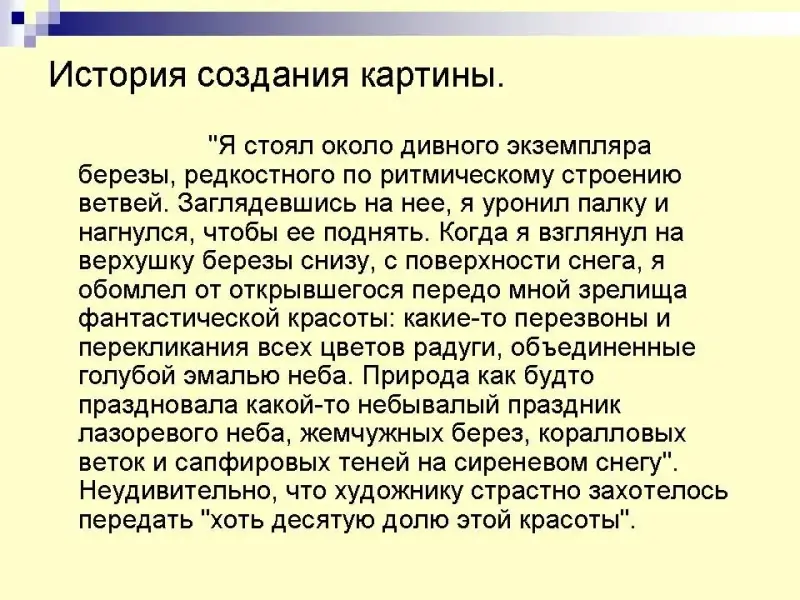 История создания картины.

"Я стоял около дивного экземпляра березы, редкостного по ритмическому строению ветвей. Заглядевшись на нее, я уронил палку и нагнулся, чтобы ее поднять. Когда я взглянул на верхушку березы снизу, с поверхности снега, я обомлел от открывшегося передо мной зрелища фантастической красоты: какие-то перезвоны и перекликания всех цветов радуги, объединенные голубой эмалью неба. Природа как будто праздновала какой-то небывалый праздник лазоревого неба, жемчужных берез, коралловых веток и сапфировых теней на сиреневом снегу". Неудивительно, что художнику страстно захотелось передать "хоть десятую долю этой красоты".